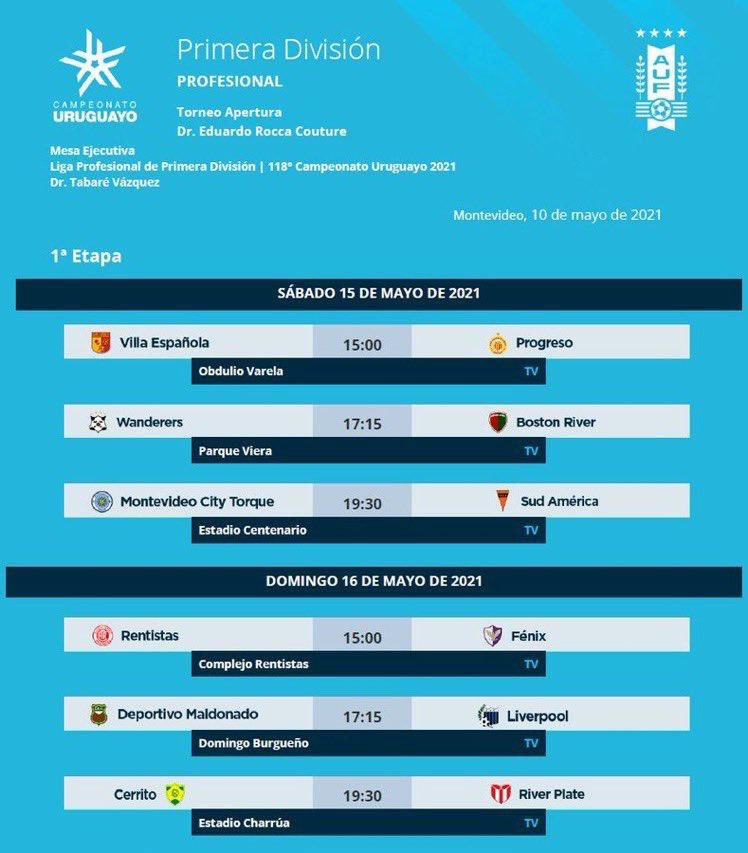 CAMPEONATO URUGUAYO

Primera División
PROFESIONAL

Torneo Apertura
Dr. Eduardo Rocca Couture

AUF

Mesa Ejecutiva
Liga Profesional de Primera División | 118° Campeonato Uruguayo 2021
Dr. Tabaré Vázquez

Montevideo, 10 de mayo de 2021

1ª Etapa

SÁBADO 15 DE MAYO DE 2021

Villa Española 15:00 Progreso
Obdulio Varela TV

Wanderers 17:15 Boston River
Parque Viera TV

Montevideo City Torque 19:30 Sud América
Estadio Centenario TV

DOMINGO 16 DE MAYO DE 2021

Rentistas 15:00 Fénix
Complejo Rentistas TV

Deportivo Maldonado 17:15 Liverpool
Domingo Burgueño TV

Cerrito 19:30 River Plate
Estadio Charrúa TV